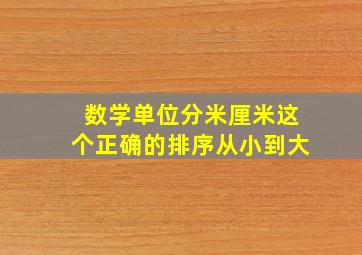 数学单位分米厘米这个正确的排序从小到大